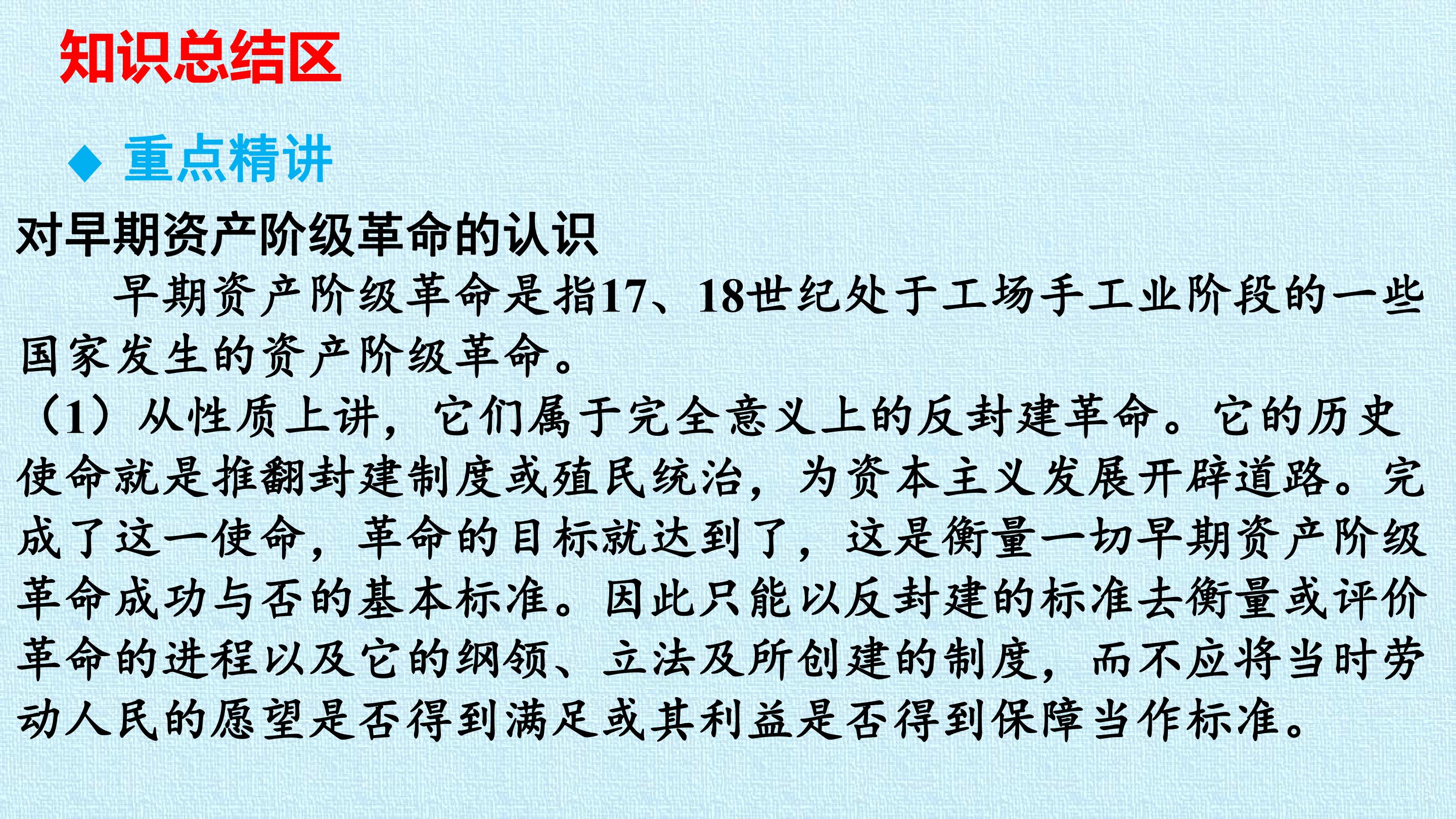 知识总结区

◆ 重点精讲

对早期资产阶级革命的认识

早期资产阶级革命是指17、18世纪处于工场手工业阶段的一些国家发生的资产阶级革命。

（1）从性质上讲，它们属于完全意义上的反封建革命。它的历史使命就是推翻封建制度或殖民统治，为资本主义发展开辟道路。完成了这一使命，革命的目标就达到了，这是衡量一切早期资产阶级革命成功与否的基本标准。因此只能以反封建的标准去衡量或评价革命的进程以及它的纲领、立法及所创建的制度，而不应将当时劳动人民的愿望是否得到满足或其利益是否得到保障当作标准。